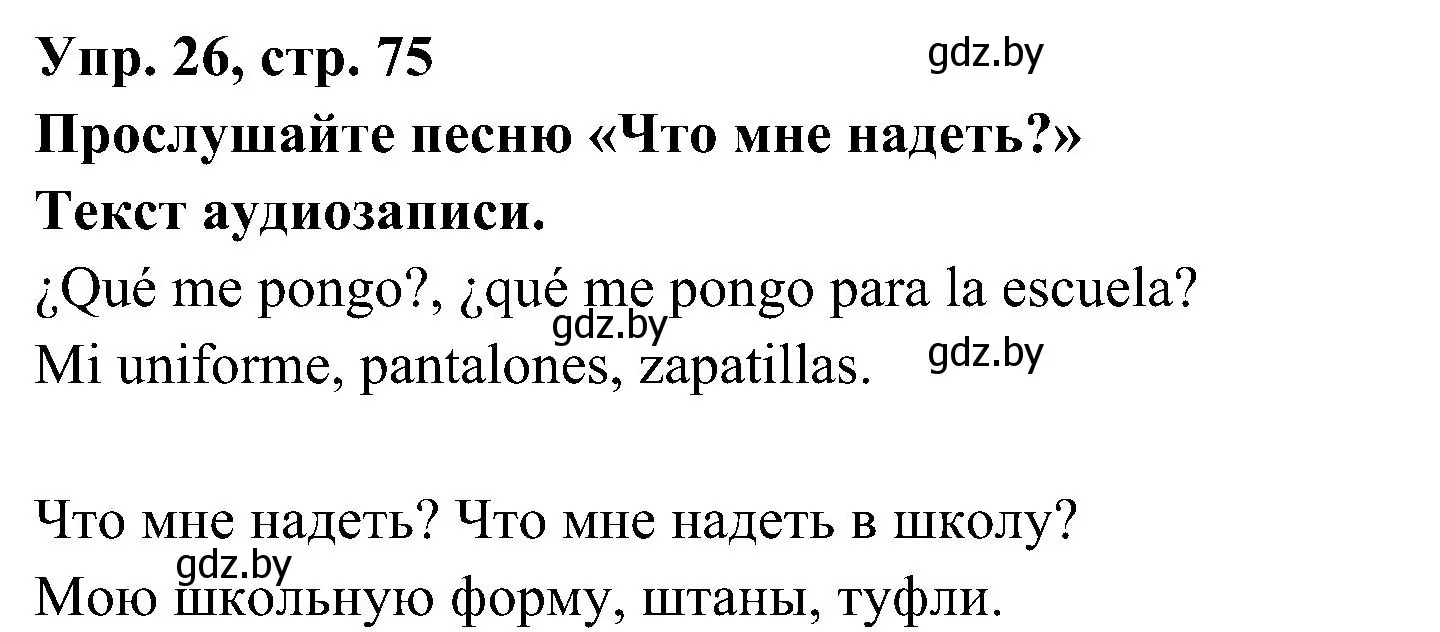 Упр. 26, стр. 75
gdz.by
Прослушайте песню «Что мне надеть?»
Текст аудиозаписи.
¿Qué me pongo?, ¿qué me pongo para la escuela?
gdz.by
Mi uniforme, pantalones, zapatillas.
gdz.by

Что мне надеть? Что мне надеть в школу?
gdz.by
Мою школьную форму, штаны, туфли.